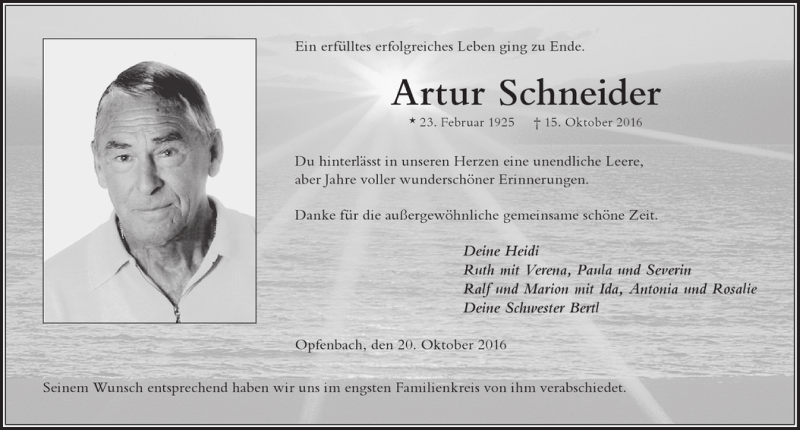 Ein erfülltes erfolgreiches Leben ging zu Ende.

Artur Schneider

* 23. Februar 1925 † 15. Oktober 2016

Du hinterlässt in unseren Herzen eine unendliche Leere, aber Jahre voller wunderschöner Erinnerungen.

Danke für die außergewöhnliche gemeinsame schöne Zeit.

Deine Heidi
Ruth mit Verena, Paula und Severin
Ralf und Marion mit Ida, Antonia und Rosalie
Deine Schwester Bertl

Opfenbach, den 20. Oktober 2016

Seinem Wunsch entsprechend haben wir uns im engsten Familienkreis von ihm verabschiedet.